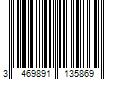 3 469891 135869